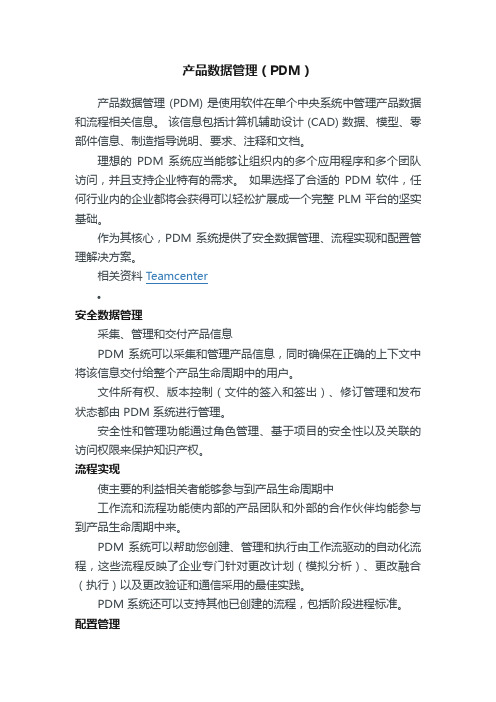 产品数据管理（PDM）

产品数据管理 (PDM) 是使用软件在单个中央系统中管理产品数据和流程相关信息。 该信息包括计算机辅助设计 (CAD) 数据、模型、零部件信息、制造指导说明、要求、注释和文档。

理想的 PDM 系统应当能够让组织内的多个应用程序和多个团队访问，并且支持企业特有的需求。 如果选择了合适的 PDM 软件，任何行业内的企业都将会获得可以轻松扩展成一个完整 PLM 平台的坚实基础。

作为其核心，PDM 系统提供了安全数据管理、流程实现和配置管理解决方案。

相关资料 Teamcenter

•

安全数据管理

采集、管理和交付产品信息

PDM 系统可以采集和管理产品信息，同时确保在正确的上下文中将该信息交付给整个产品生命周期中的用户。

文件所有权、版本控制（文件的签入和签出）、修订管理和发布状态都由 PDM 系统进行管理。

安全性和管理功能通过角色管理、基于项目的安全性以及关联的访问权限来保护知识产权。

流程实现

使主要的利益相关者能够参与到产品生命周期中

工作流和流程功能使内部的产品团队和外部的合作伙伴均能参与到产品生命周期中来。

PDM 系统可以帮助您创建、管理和执行由工作流驱动的自动化流程，这些流程反映了企业专门针对更改计划（模拟分析）、更改融合（执行）以及更改验证和通信采用的最佳实践。

PDM 系统还可以支持其他已创建的流程，包括阶段进程标准。

配置管理